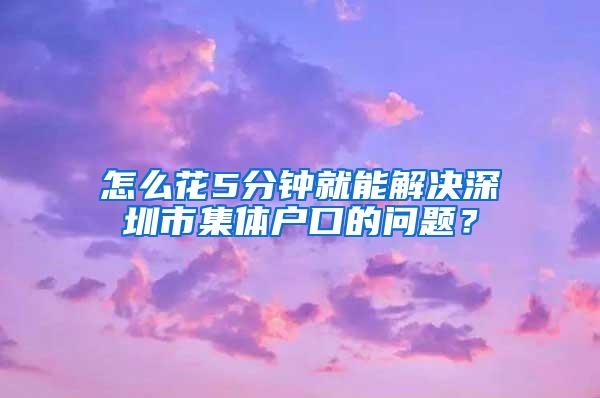 怎么花5分钟就能解决深圳市集体户口的问题？